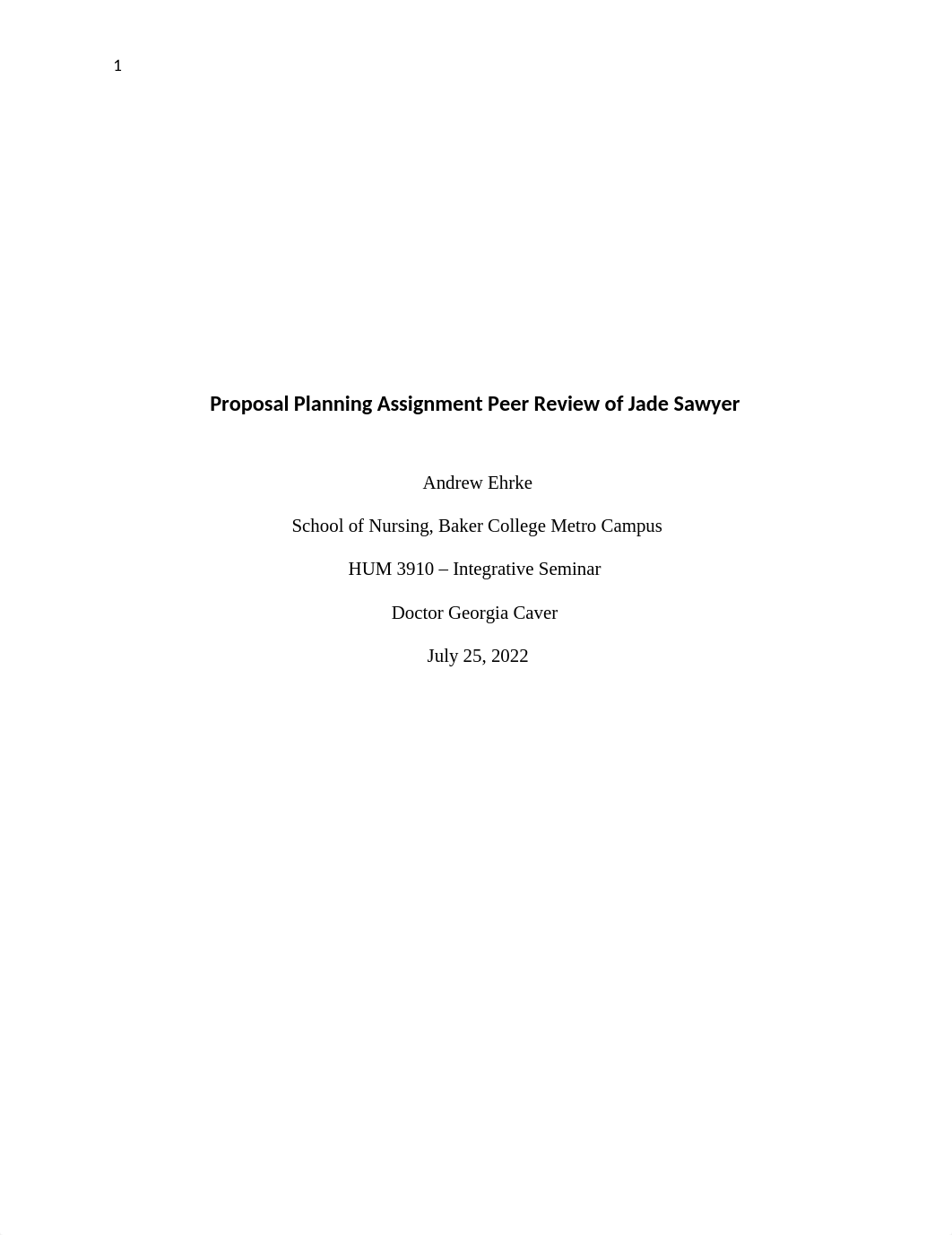 1

Proposal Planning Assignment Peer Review of Jade Sawyer

Andrew Ehrke

School of Nursing, Baker College Metro Campus

HUM 3910 – Integrative Seminar

Doctor Georgia Caver

July 25, 2022